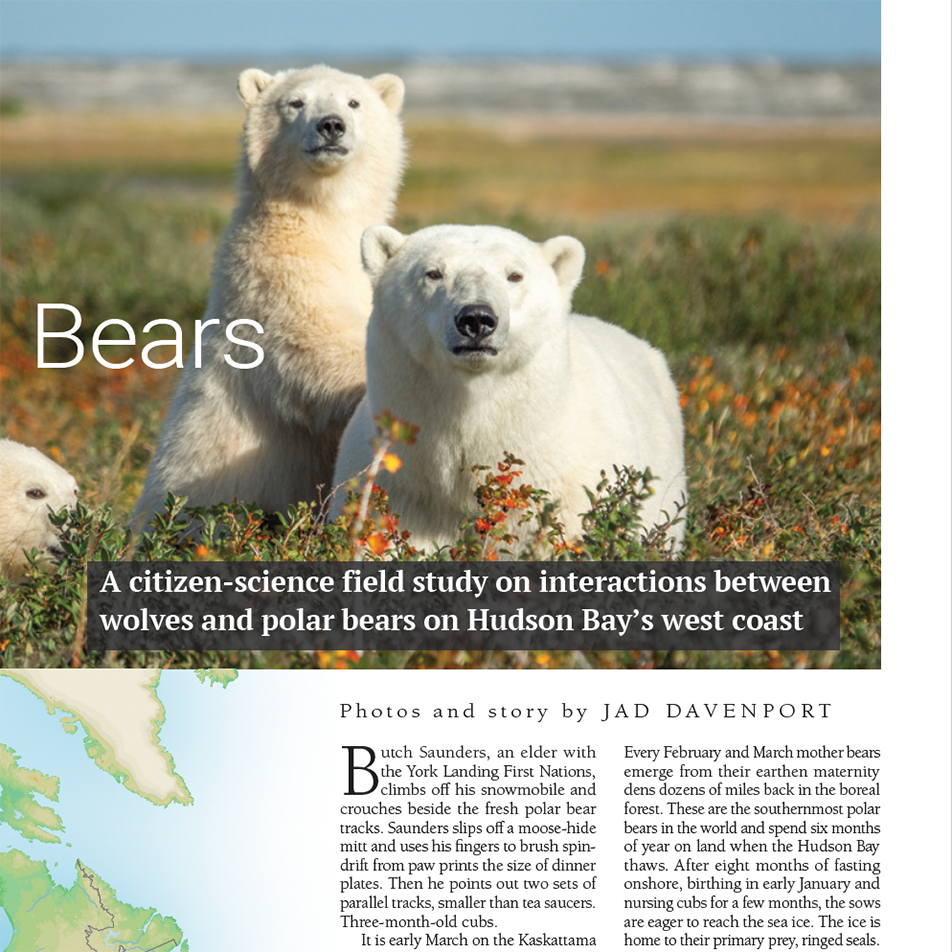 Bears

A citizen-science field study on interactions between wolves and polar bears on Hudson Bay's west coast

Photos and story by JAD DAVENPORT

Butch Saunders, an elder with the York Landing First Nations, climbs off his snowmobile and crouches beside the fresh polar bear tracks. Saunders slips off a moose-hide mitt and uses his fingers to brush spindrift from paw prints the size of dinner plates. Then he points out two sets of parallel tracks, smaller than tea saucers. Three-month-old cubs.

It is early March on the Kaskattama

Every February and March mother bears emerge from their earthen maternity dens dozens of miles back in the boreal forest. These are the southernmost polar bears in the world and spend six months of year on land when the Hudson Bay thaws. After eight months of fasting onshore, birthing in early January and nursing cubs for a few months, the sows are eager to reach the sea ice. The ice is home to their primary prey, ringed seals.